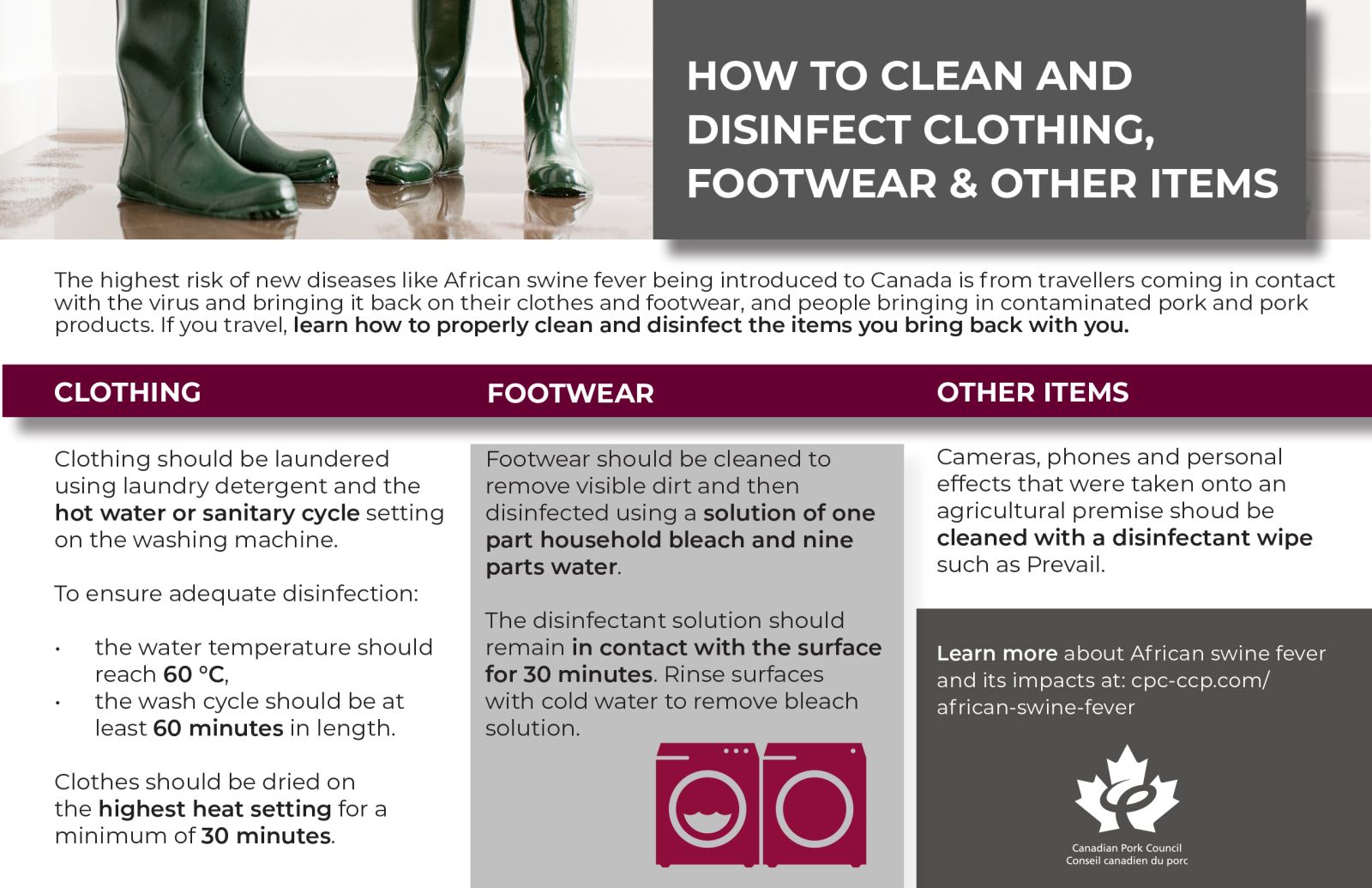 HOW TO CLEAN AND DISINFECT CLOTHING, FOOTWEAR & OTHER ITEMS

The highest risk of new diseases like African swine fever being introduced to Canada is from travellers coming in contact with the virus and bringing it back on their clothes and footwear, and people bringing in contaminated pork and pork products. If you travel, learn how to properly clean and disinfect the items you bring back with you.

CLOTHING

Clothing should be laundered using laundry detergent and the hot water or sanitary cycle setting on the washing machine.

To ensure adequate disinfection:

• the water temperature should reach 60 °C,
• the wash cycle should be at least 60 minutes in length.

Clothes should be dried on the highest heat setting for a minimum of 30 minutes.

FOOTWEAR

Footwear should be cleaned to remove visible dirt and then disinfected using a solution of one part household bleach and nine parts water.

The disinfectant solution should remain in contact with the surface for 30 minutes. Rinse surfaces with cold water to remove bleach solution.

OTHER ITEMS

Cameras, phones and personal effects that were taken onto an agricultural premise shoud be cleaned with a disinfectant wipe such as Prevail.

Learn more about African swine fever and its impacts at: cpc-ccp.com/african-swine-fever

Canadian Pork Council
Conseil canadien du porc